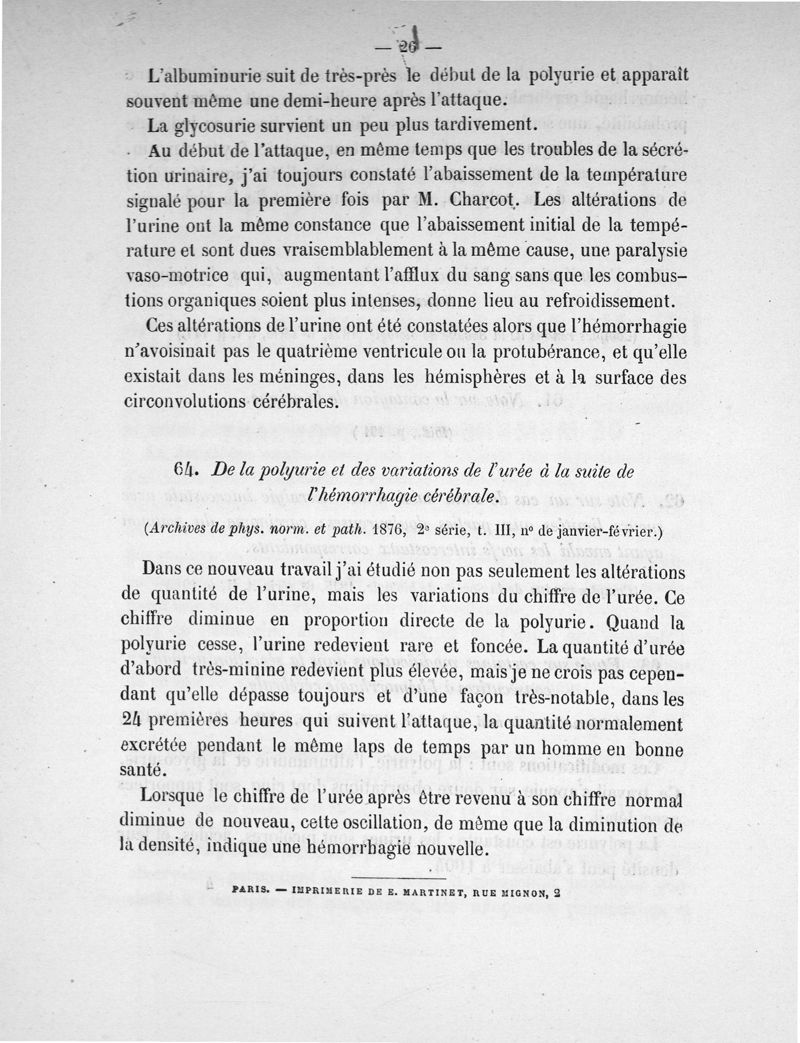 — 26 —

L'albuminurie suit de très-près le début de la polyurie et apparaît souvent même une demi-heure après l'attaque.

La glycosurie survient un peu plus tardivement.

Au début de l'attaque, en même temps que les troubles de la sécrétion urinaire, j'ai toujours constaté l'abaissement de la température signalé pour la première fois par M. Charcot. Les altérations de l'urine ont la même constance que l'abaissement initial de la température et sont dues vraisemblablement à la même cause, une paralysie vaso-motrice qui, augmentant l'afflux du sang sans que les combustions organiques soient plus intenses, donne lieu au refroidissement.

Ces altérations de l'urine ont été constatées alors que l'hémorrhagie n'avoisinait pas le quatrième ventricule ou la protubérance, et qu'elle existait dans les méninges, dans les hémisphères et à la surface des circonvolutions cérébrales.

64. De la polyurie et des variations de l'urée à la suite de l'hémorrhagie cérébrale.

(Archives de phys. norm. et path. 1876, 2e série, t. III, no de janvier-février.)

Dans ce nouveau travail j'ai étudié non pas seulement les altérations de quantité de l'urine, mais les variations du chiffre de l'urée. Ce chiffre diminue en proportion directe de la polyurie. Quand la polyurie cesse, l'urine redevient rare et foncée. La quantité d'urée d'abord très-minine redevient plus élevée, mais je ne crois pas cependant qu'elle dépasse toujours et d'une façon très-notable, dans les 24 premières heures qui suivent l'attaque, la quantité normalement excrétée pendant le même laps de temps par un homme en bonne santé.

Lorsque le chiffre de l'urée après être revenu à son chiffre normal diminue de nouveau, cette oscillation, de même que la diminution de la densité, indique une hémorrhagie nouvelle.

PARIS. — IMPRIMERIE DE E. MARTINET, RUE MIGNON, 2